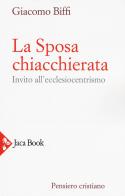 Giacomo Biffi

La Sposa chiacchierata

Invito all'ecclesiocentrismo

Jaca Book

Pensiero cristiano